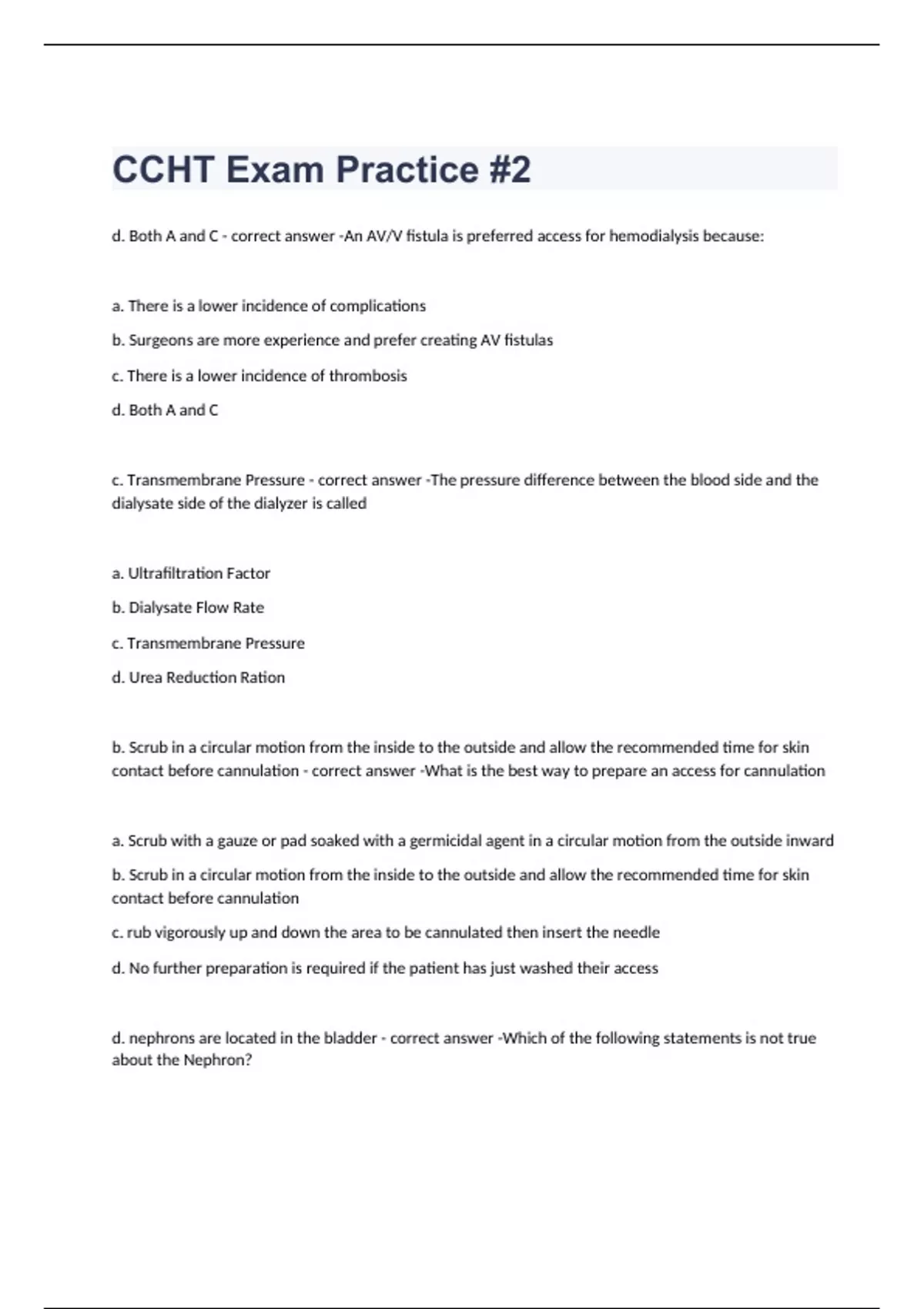 CCHT Exam Practice #2

d. Both A and C - correct answer -An AV/V fistula is preferred access for hemodialysis because:

a. There is a lower incidence of complications

b. Surgeons are more experience and prefer creating AV fistulas

c. There is a lower incidence of thrombosis

d. Both A and C

c. Transmembrane Pressure - correct answer -The pressure difference between the blood side and the dialysate side of the dialyzer is called

a. Ultrafiltration Factor

b. Dialysate Flow Rate

c. Transmembrane Pressure

d. Urea Reduction Ration

b. Scrub in a circular motion from the inside to the outside and allow the recommended time for skin contact before cannulation - correct answer -What is the best way to prepare an access for cannulation

a. Scrub with a gauze or pad soaked with a germicidal agent in a circular motion from the outside inward

b. Scrub in a circular motion from the inside to the outside and allow the recommended time for skin contact before cannulation

c. rub vigorously up and down the area to be cannulated then insert the needle

d. No further preparation is required if the patient has just washed their access

d. nephrons are located in the bladder - correct answer -Which of the following statements is not true about the Nephron?